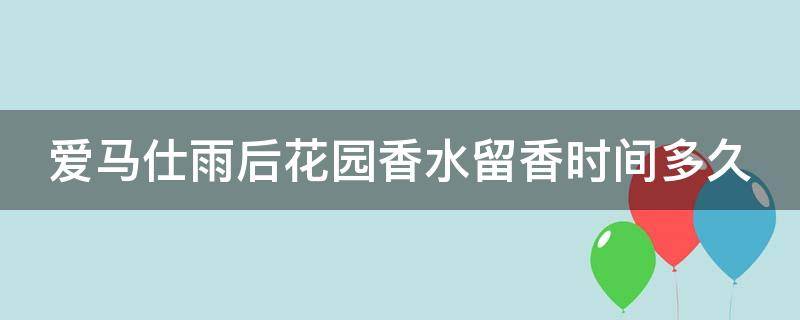 爱马仕雨后花园香水留香时间多久